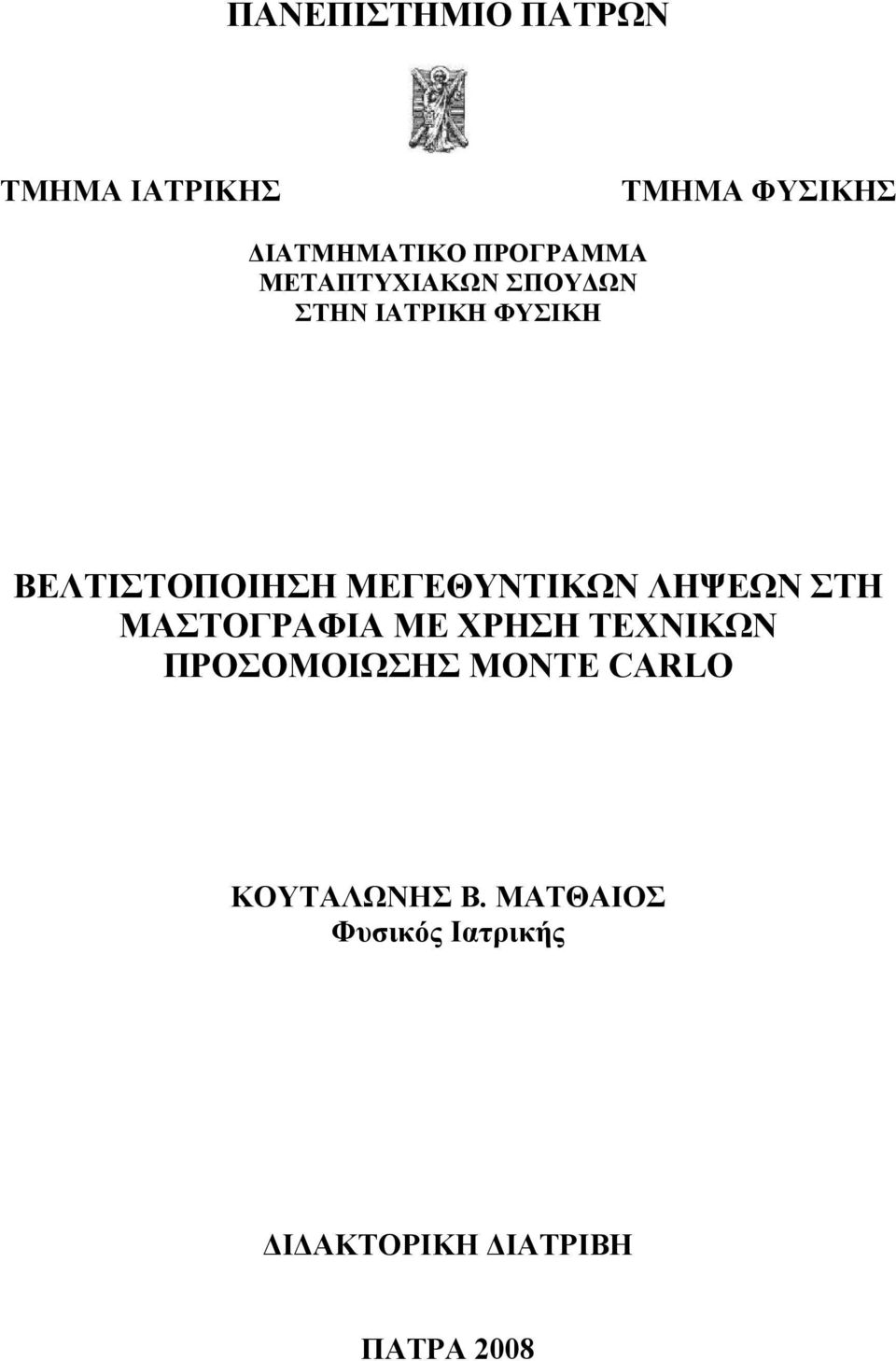 ΠΑΝΕΠΙΣΤΗΜΙΟ ΠΑΤΡΩΝ

ΤΜΗΜΑ ΙΑΤΡΙΚΗΣ

ΤΜΗΜΑ ΦΥΣΙΚΗΣ

ΔΙΑΤΜΗΜΑΤΙΚΟ ΠΡΟΓΡΑΜΜΑ ΜΕΤΑΠΤΥΧΙΑΚΩΝ ΣΠΟΥΔΩΝ ΣΤΗΝ ΙΑΤΡΙΚΗ ΦΥΣΙΚΗ

ΒΕΛΤΙΣΤΟΠΟΙΗΣΗ ΜΕΓΕΘΥΝΤΙΚΩΝ ΛΗΨΕΩΝ ΣΤΗ ΜΑΣΤΟΓΡΑΦΙΑ ΜΕ ΧΡΗΣΗ ΤΕΧΝΙΚΩΝ ΠΡΟΣΟΜΟΙΩΣΗΣ MONTE CARLO

ΚΟΥΤΑΛΩΝΗΣ Β. ΜΑΤΘΑΙΟΣ
Φυσικός Ιατρικής

ΔΙΔΑΚΤΟΡΙΚΗ ΔΙΑΤΡΙΒΗ

ΠΑΤΡΑ 2008